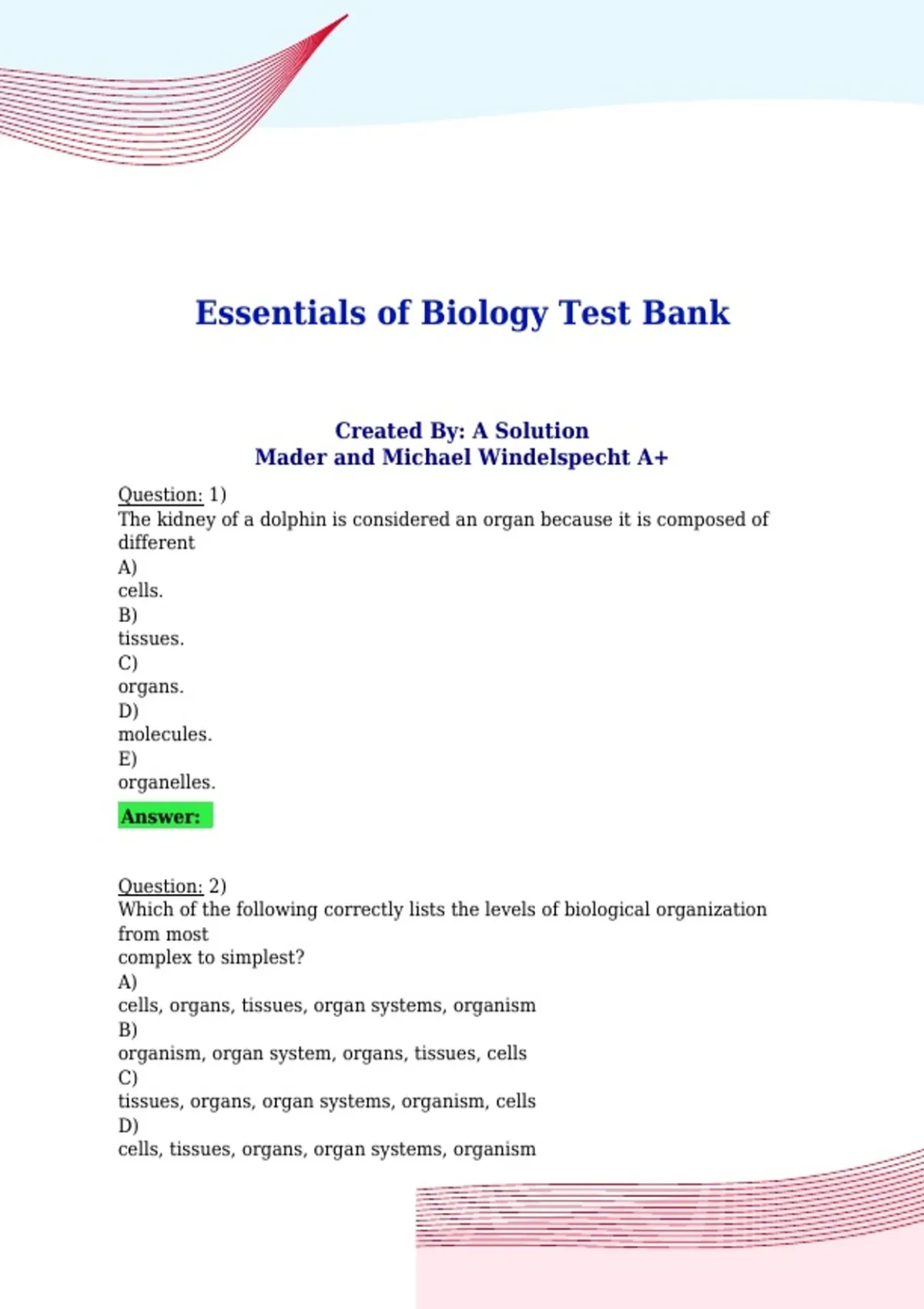 Essentials of Biology Test Bank

Created By: A Solution
Mader and Michael Windelspecht A+

Question: 1)
The kidney of a dolphin is considered an organ because it is composed of different
A)
cells.
B)
tissues.
C)
organs.
D)
molecules.
E)
organelles.
Answer:

Question: 2)
Which of the following correctly lists the levels of biological organization from most
complex to simplest?
A)
cells, organs, tissues, organ systems, organism
B)
organism, organ system, organs, tissues, cells
C)
tissues, organs, organ systems, organism, cells
D)
cells, tissues, organs, organ systems, organism